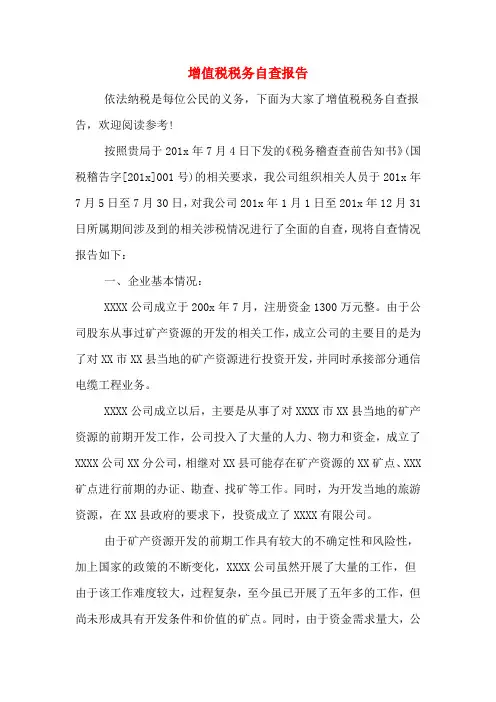 增值税税务自查报告

依法纳税是每位公民的义务，下面为大家了增值税税务自查报告，欢迎阅读参考!

按照贵局于 201x 年 7 月 4 日下发的《税务稽查查前告知书》(国税稽告字[201x]001 号)的相关要求，我公司组织相关人员于 201x 年 7 月 5 日至 7 月 30 日，对我公司 201x 年 1 月 1 日至 201x 年 12 月 31 日所属期间涉及到的相关涉税情况进行了全面的自查，现将自查情况报告如下：

一、企业基本情况：

XXXX 公司成立于 200x 年 7 月，注册资金 1300 万元整。由于公司股东从事过矿产资源的开发的相关工作，成立公司的主要目的是为了对 XX 市 XX 县当地的矿产资源进行投资开发，并同时承接部分通信电缆工程业务。

XXXX 公司成立以后，主要是从事了对 XXXX 市 XX 县当地的矿产资源的前期开发工作，公司投入了大量的人力、物力和资金，成立了 XXXX 公司 XX 分公司，相继对 XX 县可能存在矿产资源的 XX 矿点、XXX 矿点进行前期的办证、勘查、找矿等工作。同时，为开发当地的旅游资源，在 XX 县政府的要求下，投资成立了 XXXX 有限公司。

由于矿产资源开发的前期工作具有较大的不确定性和风险性，加上国家的政策的不断变化，XXXX 公司虽然开展了大量的工作，但由于该工作难度较大，过程复杂，至今虽已开展了五年多的工作，但尚未形成具有开发条件和价值的矿点。同时，由于资金需求量大，公